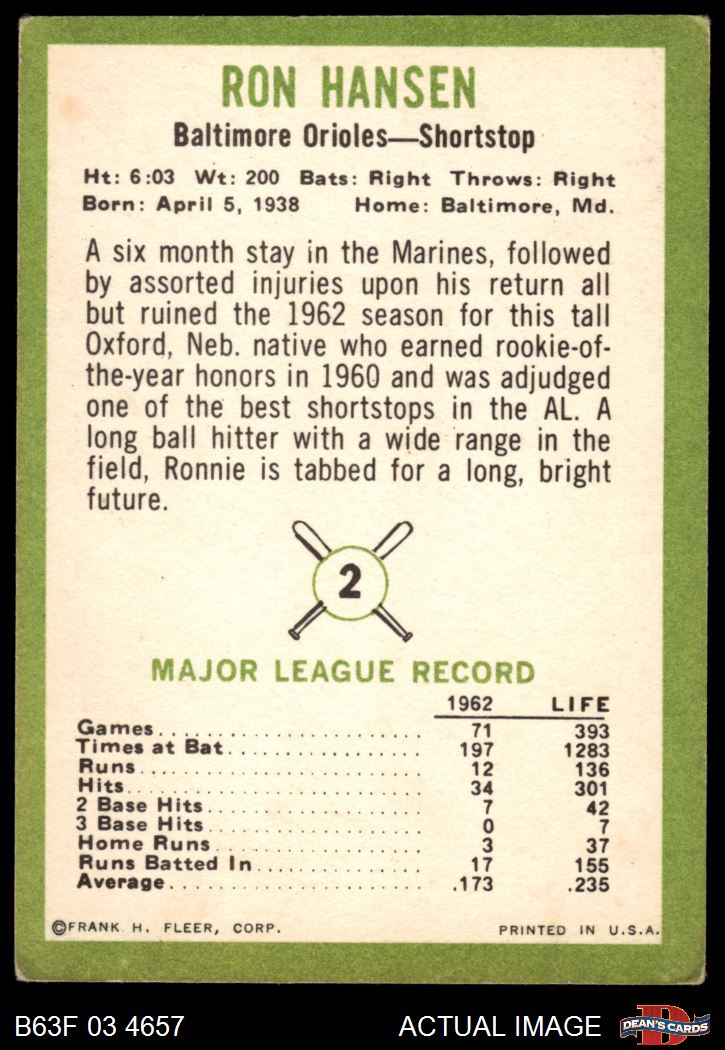 RON HANSEN

Baltimore Orioles—Shortstop

Ht: 6:03 Wt: 200 Bats: Right Throws: Right
Born: April 5, 1938 Home: Baltimore, Md.

A six month stay in the Marines, followed by assorted injuries upon his return all but ruined the 1962 season for this tall Oxford, Neb. native who earned rookie-of-the-year honors in 1960 and was adjudged one of the best shortstops in the AL. A long ball hitter with a wide range in the field, Ronnie is tabbed for a long, bright future.

2

MAJOR LEAGUE RECORD

| | 1962 | LIFE |
|---|---|---|
| Games | 71 | 393 |
| Times at Bat | 197 | 1283 |
| Runs | 12 | 136 |
| Hits | 34 | 301 |
| 2 Base Hits | 7 | 42 |
| 3 Base Hits | 0 | 7 |
| Home Runs | 3 | 37 |
| Runs Batted In | 17 | 155 |
| Average | .173 | .235 |

©FRANK. H. FLEER, CORP. PRINTED IN U.S.A.

B63F 03 4657 ACTUAL IMAGE DEAN'S CARDS